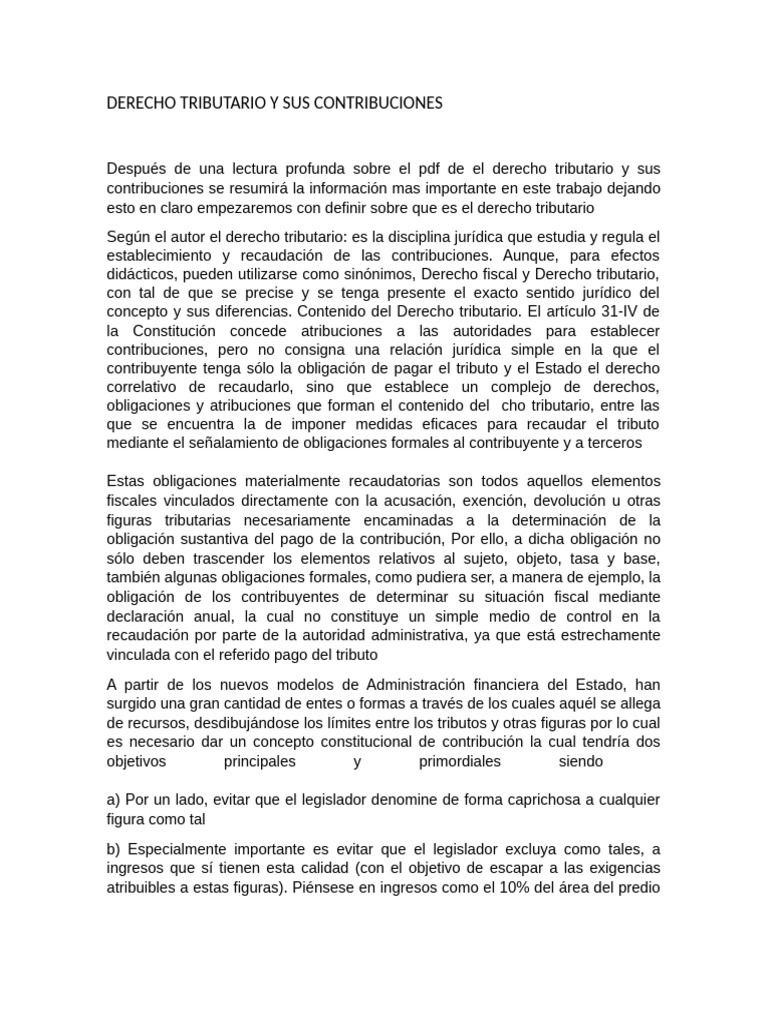 DERECHO TRIBUTARIO Y SUS CONTRIBUCIONES

Después de una lectura profunda sobre el pdf de el derecho tributario y sus contribuciones se resumirá la información mas importante en este trabajo dejando esto en claro empezaremos con definir sobre que es el derecho tributario

Según el autor el derecho tributario: es la disciplina jurídica que estudia y regula el establecimiento y recaudación de las contribuciones. Aunque, para efectos didácticos, pueden utilizarse como sinónimos, Derecho fiscal y Derecho tributario, con tal de que se precise y se tenga presente el exacto sentido jurídico del concepto y sus diferencias. Contenido del Derecho tributario. El artículo 31-IV de la Constitución concede atribuciones a las autoridades para establecer contribuciones, pero no consigna una relación jurídica simple en la que el contribuyente tenga sólo la obligación de pagar el tributo y el Estado el derecho correlativo de recaudarlo, sino que establece un complejo de derechos, obligaciones y atribuciones que forman el contenido del cho tributario, entre las que se encuentra la de imponer medidas eficaces para recaudar el tributo mediante el señalamiento de obligaciones formales al contribuyente y a terceros

Estas obligaciones materialmente recaudatorias son todos aquellos elementos fiscales vinculados directamente con la acusación, exención, devolución u otras figuras tributarias necesariamente encaminadas a la determinación de la obligación sustantiva del pago de la contribución, Por ello, a dicha obligación no sólo deben trascender los elementos relativos al sujeto, objeto, tasa y base, también algunas obligaciones formales, como pudiera ser, a manera de ejemplo, la obligación de los contribuyentes de determinar su situación fiscal mediante declaración anual, la cual no constituye un simple medio de control en la recaudación por parte de la autoridad administrativa, ya que está estrechamente vinculada con el referido pago del tributo

A partir de los nuevos modelos de Administración financiera del Estado, han surgido una gran cantidad de entes o formas a través de los cuales aquél se allega de recursos, desdibujándose los límites entre los tributos y otras figuras por lo cual es necesario dar un concepto constitucional de contribución la cual tendría dos objetivos principales y primordiales siendo

a) Por un lado, evitar que el legislador denomine de forma caprichosa a cualquier figura como tal

b) Especialmente importante es evitar que el legislador excluya como tales, a ingresos que sí tienen esta calidad (con el objetivo de escapar a las exigencias atribuibles a estas figuras). Piénsese en ingresos como el 10% del área del predio